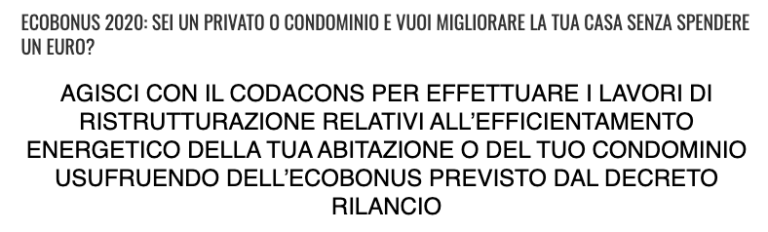 ECOBONUS 2020: SEI UN PRIVATO O CONDOMINIO E VUOI MIGLIORARE LA TUA CASA SENZA SPENDERE UN EURO?

AGISCI CON IL CODACONS PER EFFETTUARE I LAVORI DI RISTRUTTURAZIONE RELATIVI ALL'EFFICIENTAMENTO ENERGETICO DELLA TUA ABITAZIONE O DEL TUO CONDOMINIO USUFRUENDO DELL'ECOBONUS PREVISTO DAL DECRETO RILANCIO